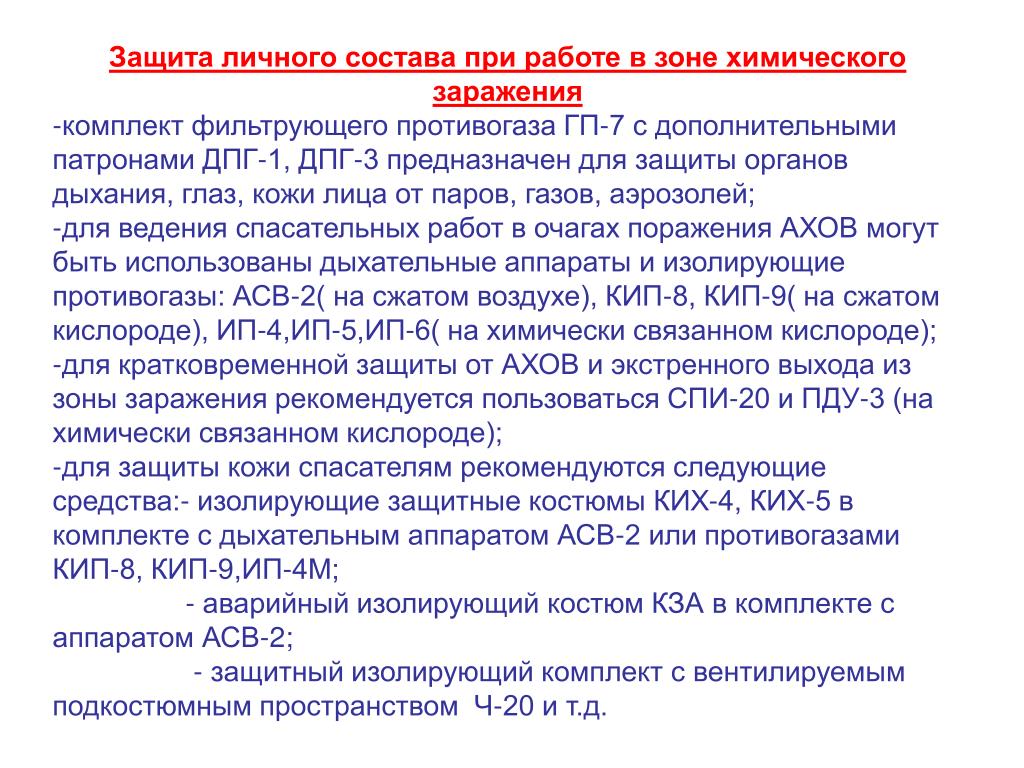 Защита личного состава при работе в зоне химического заражения
-комплект фильтрующего противогаза ГП-7 с дополнительными патронами ДПГ-1, ДПГ-3 предназначен для защиты органов дыхания, глаз, кожи лица от паров, газов, аэрозолей;
-для ведения спасательных работ в очагах поражения АХОВ могут быть использованы дыхательные аппараты и изолирующие противогазы: АСВ-2( на сжатом воздухе), КИП-8, КИП-9( на сжатом кислороде), ИП-4,ИП-5,ИП-6( на химически связанном кислороде);
-для кратковременной защиты от АХОВ и экстренного выхода из зоны заражения рекомендуется пользоваться СПИ-20 и ПДУ-3 (на химически связанном кислороде);
-для защиты кожи спасателям рекомендуются следующие средства:- изолирующие защитные костюмы КИХ-4, КИХ-5 в комплекте с дыхательным аппаратом АСВ-2 или противогазами КИП-8, КИП-9,ИП-4М;
- аварийный изолирующий костюм КЗА в комплекте с аппаратом АСВ-2;
- защитный изолирующий комплект с вентилируемым подкостюмным пространством Ч-20 и т.д.